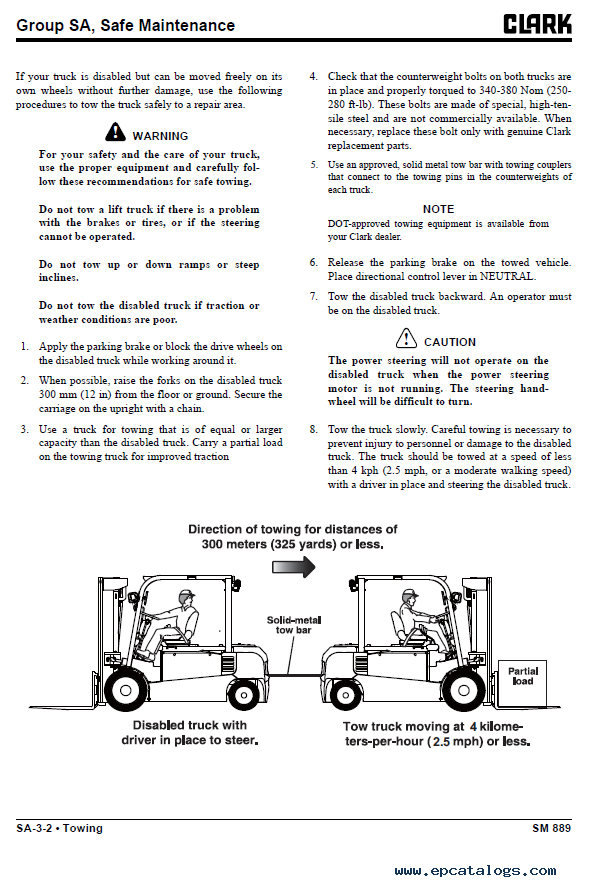 Group SA, Safe Maintenance

CLARK

If your truck is disabled but can be moved freely on its own wheels without further damage, use the following procedures to tow the truck safely to a repair area.

WARNING

For your safety and the care of your truck, use the proper equipment and carefully follow these recommendations for safe towing.

Do not tow a lift truck if there is a problem with the brakes or tires, or if the steering cannot be operated.

Do not tow up or down ramps or steep inclines.

Do not tow the disabled truck if traction or weather conditions are poor.

1. Apply the parking brake or block the drive wheels on the disabled truck while working around it.

2. When possible, raise the forks on the disabled truck 300 mm (12 in) from the floor or ground. Secure the carriage on the upright with a chain.

3. Use a truck for towing that is of equal or larger capacity than the disabled truck. Carry a partial load on the towing truck for improved traction

4. Check that the counterweight bolts on both trucks are in place and properly torqued to 340-380 Nom (250-280 ft-lb). These bolts are made of special, high-tensile steel and are not commercially available. When necessary, replace these bolt only with genuine Clark replacement parts.

5. Use an approved, solid metal tow bar with towing couplers that connect to the towing pins in the counterweights of each truck.

NOTE

DOT-approved towing equipment is available from your Clark dealer.

6. Release the parking brake on the towed vehicle. Place directional control lever in NEUTRAL.

7. Tow the disabled truck backward. An operator must be on the disabled truck.

CAUTION

The power steering will not operate on the disabled truck when the power steering motor is not running. The steering handwheel will be difficult to turn.

8. Tow the truck slowly. Careful towing is necessary to prevent injury to personnel or damage to the disabled truck. The truck should be towed at a speed of less than 4 kph (2.5 mph, or a moderate walking speed) with a driver in place and steering the disabled truck.

Direction of towing for distances of 300 meters (325 yards) or less.

Solid-metal tow bar

Partial load

Disabled truck with driver in place to steer.

Tow truck moving at 4 kilometers-per-hour (2.5 mph) or less.

SA-3-2 • Towing

SM 889

www.epcatalogs.com